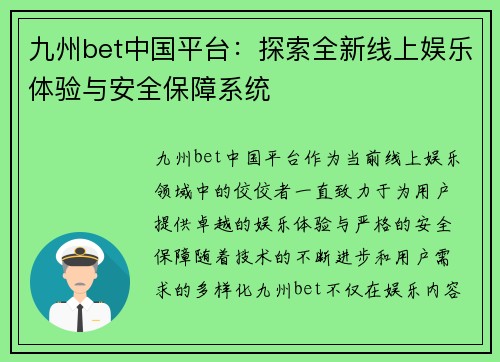 九州bet中国平台：探索全新线上娱乐体验与安全保障系统

九州bet中国平台作为当前线上娱乐领域中的佼佼者一直致力于为用户提供卓越的娱乐体验与严格的安全保障随着技术的不断进步和用户需求的多样化九州bet不仅在娱乐内容